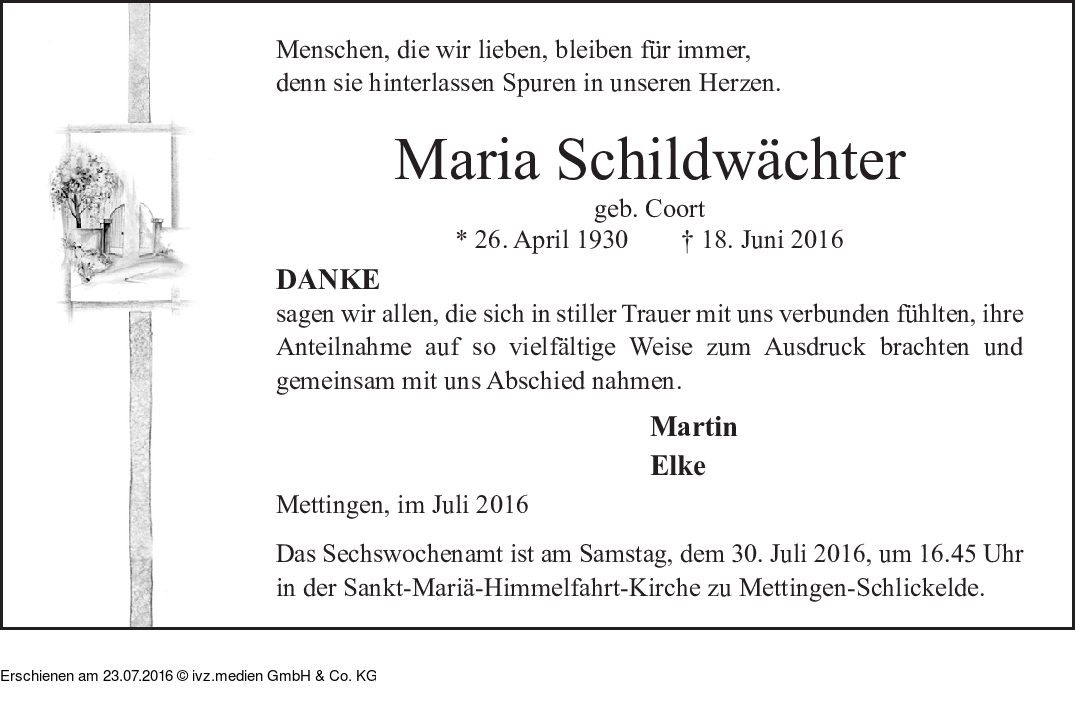 Menschen, die wir lieben, bleiben für immer,
denn sie hinterlassen Spuren in unseren Herzen.

Maria Schildwächter

geb. Coort

* 26. April 1930 † 18. Juni 2016

DANKE

sagen wir allen, die sich in stiller Trauer mit uns verbunden fühlten, ihre Anteilnahme auf so vielfältige Weise zum Ausdruck brachten und gemeinsam mit uns Abschied nahmen.

Martin

Elke

Mettingen, im Juli 2016

Das Sechswochenamt ist am Samstag, dem 30. Juli 2016, um 16.45 Uhr in der Sankt-Mariä-Himmelfahrt-Kirche zu Mettingen-Schlickelde.

Erschienen am 23.07.2016 © ivz.medien GmbH & Co. KG